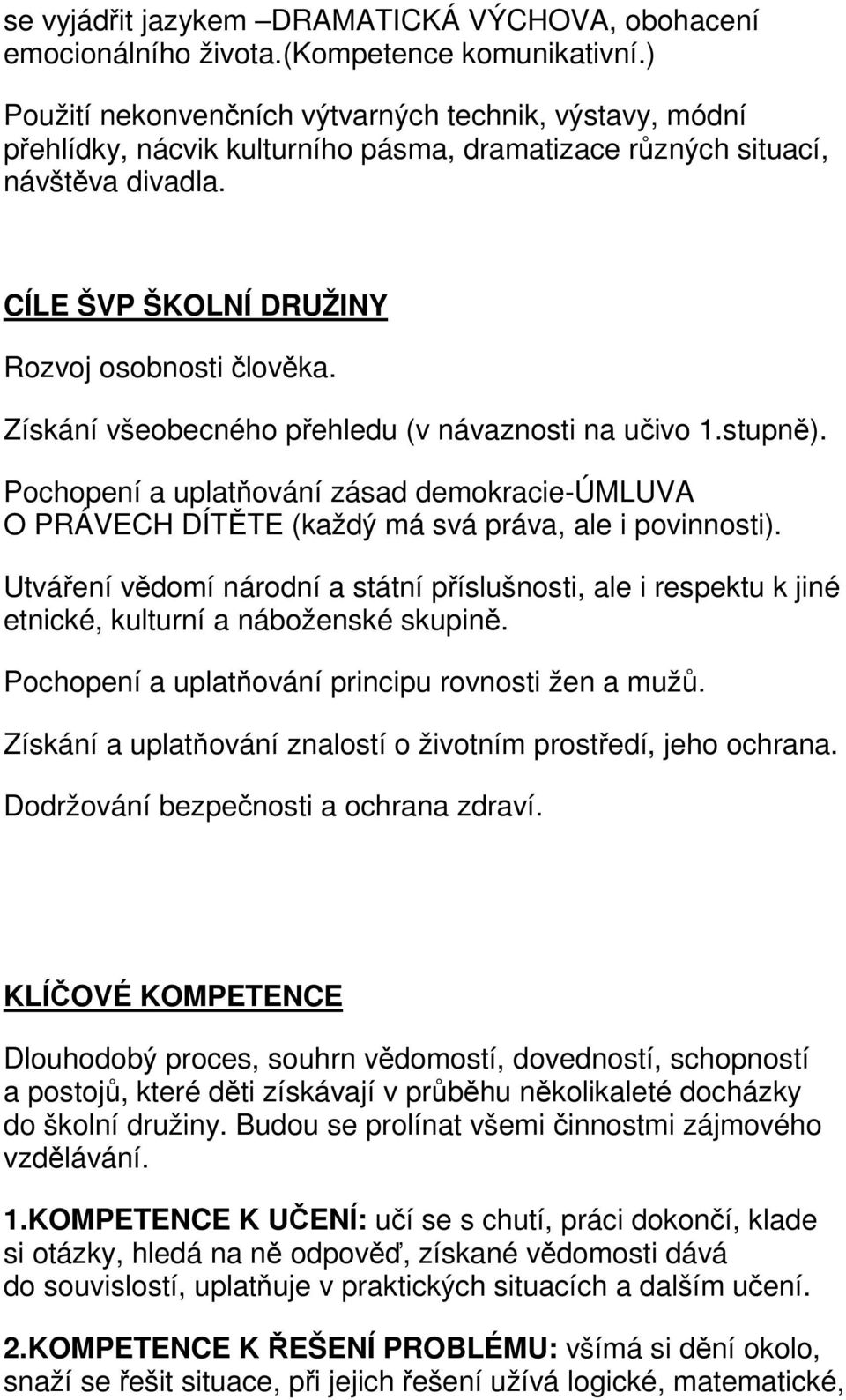 se vyjádřit jazykem –DRAMATICKÁ VÝCHOVA, obohacení emocionálního života.(Kompetence komunikativní.)

Použití nekonvenčních výtvarných technik, výstavy, módní přehlídky, nácvik kulturního pásma, dramatizace různých situací, návštěva divadla.

CÍLE ŠVP ŠKOLNÍ DRUŽINY

Rozvoj osobnosti člověka.

Získání všeobecného přehledu (v návaznosti na učivo 1.stupně).

Pochopení a uplatňování zásad demokracie-ÚMLUVA O PRÁVECH DÍTĚTE (každý má svá práva, ale i povinnosti).

Utváření vědomí národní a státní příslušnosti, ale i respektu k jiné etnické, kulturní a náboženské skupině.

Pochopení a uplatňování principu rovnosti žen a mužů.

Získání a uplatňování znalostí o životním prostředí, jeho ochrana.

Dodržování bezpečnosti a ochrana zdraví.

KLÍČOVÉ KOMPETENCE

Dlouhodobý proces, souhrn vědomostí, dovedností, schopností a postojů, které děti získávají v průběhu několikaleté docházky do školní družiny. Budou se prolínat všemi činnostmi zájmového vzdělávání.

1.KOMPETENCE K UČENÍ: učí se s chutí, práci dokončí, klade si otázky, hledá na ně odpověď, získané vědomosti dává do souvislostí, uplatňuje v praktických situacích a dalším učení.

2.KOMPETENCE K ŘEŠENÍ PROBLÉMU: všímá si dění okolo, snaží se řešit situace, při jejich řešení užívá logické, matematické,